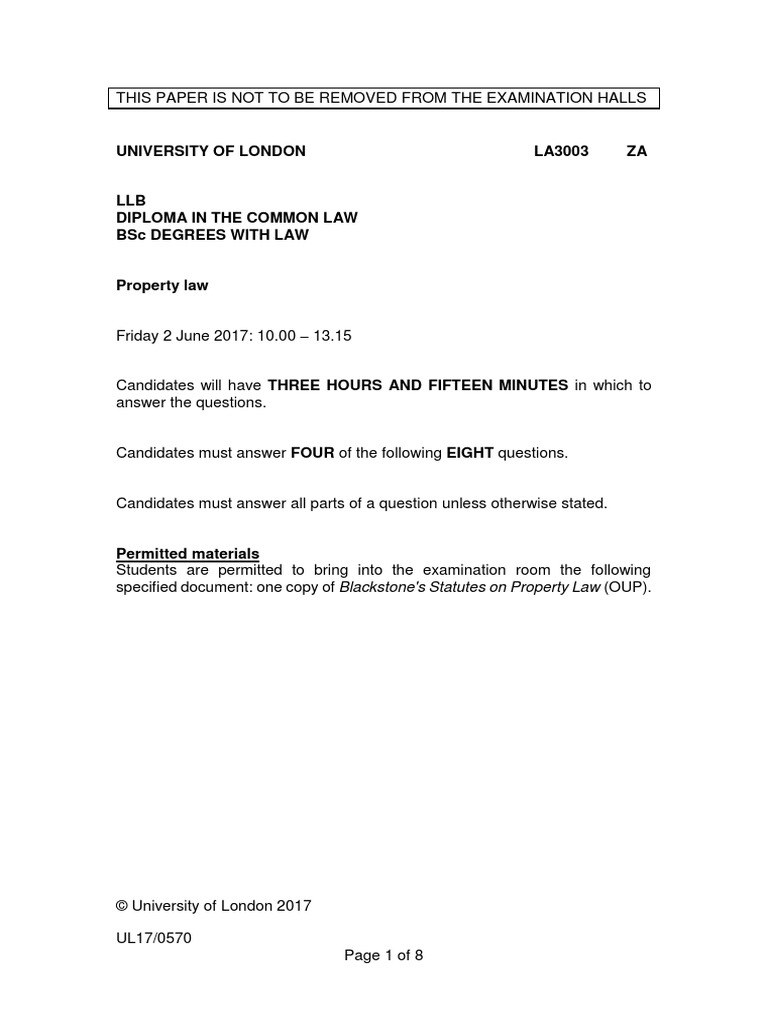 THIS PAPER IS NOT TO BE REMOVED FROM THE EXAMINATION HALLS

UNIVERSITY OF LONDON LA3003 ZA

LLB
DIPLOMA IN THE COMMON LAW
BSc DEGREES WITH LAW

Property law

Friday 2 June 2017: 10.00 – 13.15

Candidates will have THREE HOURS AND FIFTEEN MINUTES in which to answer the questions.

Candidates must answer FOUR of the following EIGHT questions.

Candidates must answer all parts of a question unless otherwise stated.

Permitted materials
Students are permitted to bring into the examination room the following specified document: one copy of Blackstone's Statutes on Property Law (OUP).

© University of London 2017

UL17/0570

Page 1 of 8